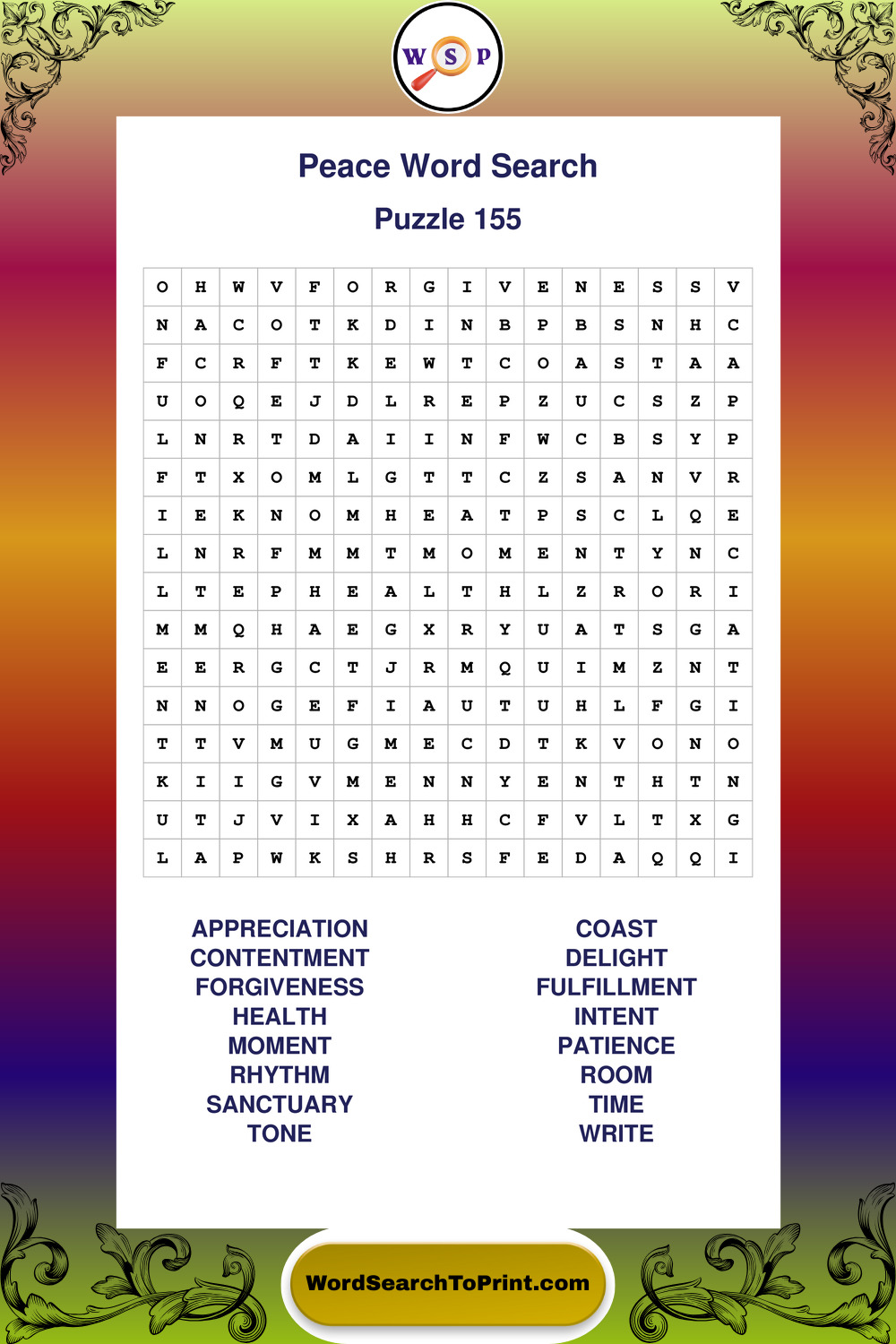 W S P

Peace Word Search

Puzzle 155

| O | H | W | V | F | O | R | G | I | V | E | N | E | S | S | V |
|---|---|---|---|---|---|---|---|---|---|---|---|---|---|---|---|
| N | A | C | O | T | K | D | I | N | B | P | B | S | N | H | C |
| F | C | R | F | T | K | E | W | T | C | O | A | S | T | A | A |
| U | O | Q | E | J | D | L | R | E | P | Z | U | C | S | Z | P |
| L | N | R | T | D | A | I | I | N | F | W | C | B | S | Y | P |
| F | T | X | O | M | L | G | T | T | C | Z | S | A | N | V | R |
| I | E | K | N | O | M | H | E | A | T | P | S | C | L | Q | E |
| L | N | R | F | M | M | T | M | O | M | E | N | T | Y | N | C |
| L | T | E | P | H | E | A | L | T | H | L | Z | R | O | R | I |
| M | M | Q | H | A | E | G | X | R | Y | U | A | T | S | G | A |
| E | E | R | G | C | T | J | R | M | Q | U | I | M | Z | N | T |
| N | N | O | G | E | F | I | A | U | T | U | H | L | F | G | I |
| T | T | V | M | U | G | M | E | C | D | T | K | V | O | N | O |
| K | I | I | G | V | M | E | N | N | Y | E | N | T | H | T | N |
| U | T | J | V | I | X | A | H | H | C | F | V | L | T | X | G |
| L | A | P | W | K | S | H | R | S | F | E | D | A | Q | Q | I |

APPRECIATION
CONTENTMENT
FORGIVENESS
HEALTH
MOMENT
RHYTHM
SANCTUARY
TONE

COAST
DELIGHT
FULFILLMENT
INTENT
PATIENCE
ROOM
TIME
WRITE

WordSearchToPrint.com